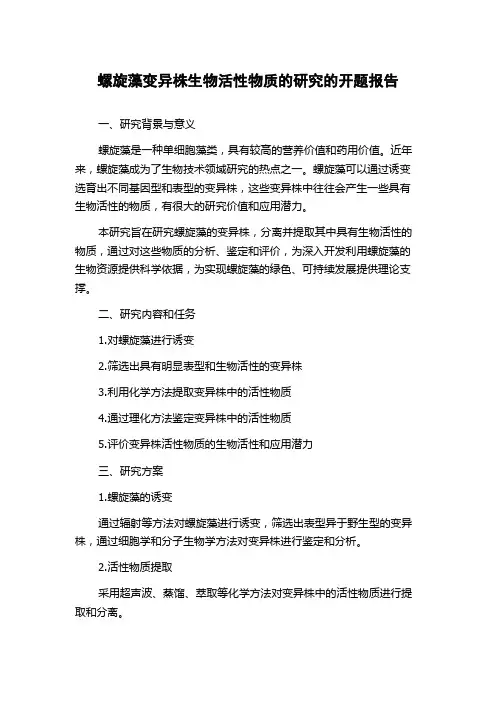 螺旋藻变异株生物活性物质的研究的开题报告

一、研究背景与意义

螺旋藻是一种单细胞藻类，具有较高的营养价值和药用价值。近年来，螺旋藻成为了生物技术领域研究的热点之一。螺旋藻可以通过诱变选育出不同基因型和表型的变异株，这些变异株中往往会产生一些具有生物活性的物质，有很大的研究价值和应用潜力。

本研究旨在研究螺旋藻的变异株，分离并提取其中具有生物活性的物质，通过对这些物质的分析、鉴定和评价，为深入开发利用螺旋藻的生物资源提供科学依据，为实现螺旋藻的绿色、可持续发展提供理论支撑。

二、研究内容和任务

1.对螺旋藻进行诱变

2.筛选出具有明显表型和生物活性的变异株

3.利用化学方法提取变异株中的活性物质

4.通过理化方法鉴定变异株中的活性物质

5.评价变异株活性物质的生物活性和应用潜力

三、研究方案

1.螺旋藻的诱变

通过辐射等方法对螺旋藻进行诱变，筛选出表型异于野生型的变异株，通过细胞学和分子生物学方法对变异株进行鉴定和分析。

2.活性物质提取

采用超声波、蒸馏、萃取等化学方法对变异株中的活性物质进行提取和分离。